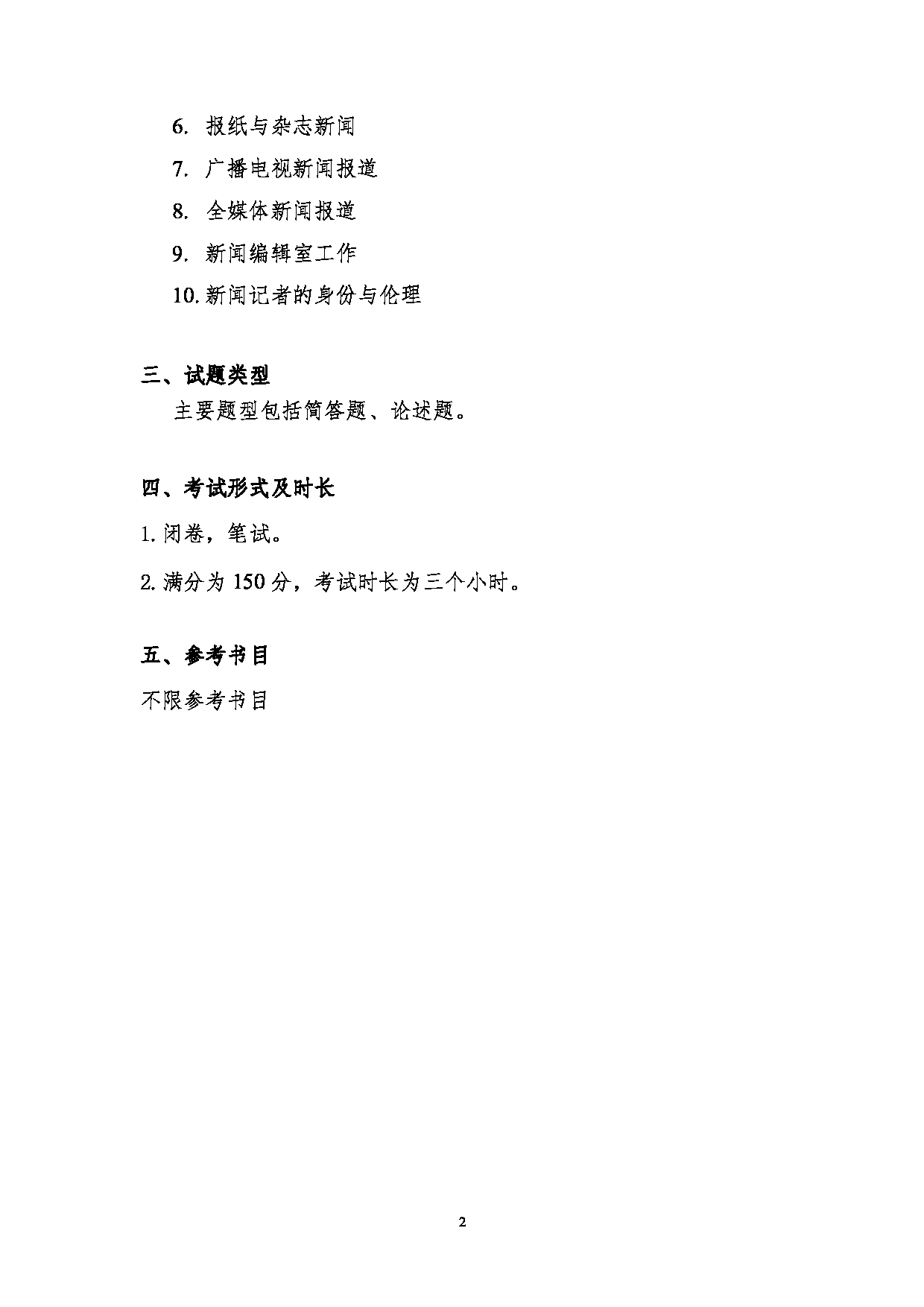 6. 报纸与杂志新闻

7. 广播电视新闻报道

8. 全媒体新闻报道

9. 新闻编辑室工作

10. 新闻记者的身份与伦理

三、试题类型

主要题型包括简答题、论述题。

四、考试形式及时长

1. 闭卷，笔试。

2. 满分为 150 分，考试时长为三个小时。

五、参考书目

不限参考书目

2